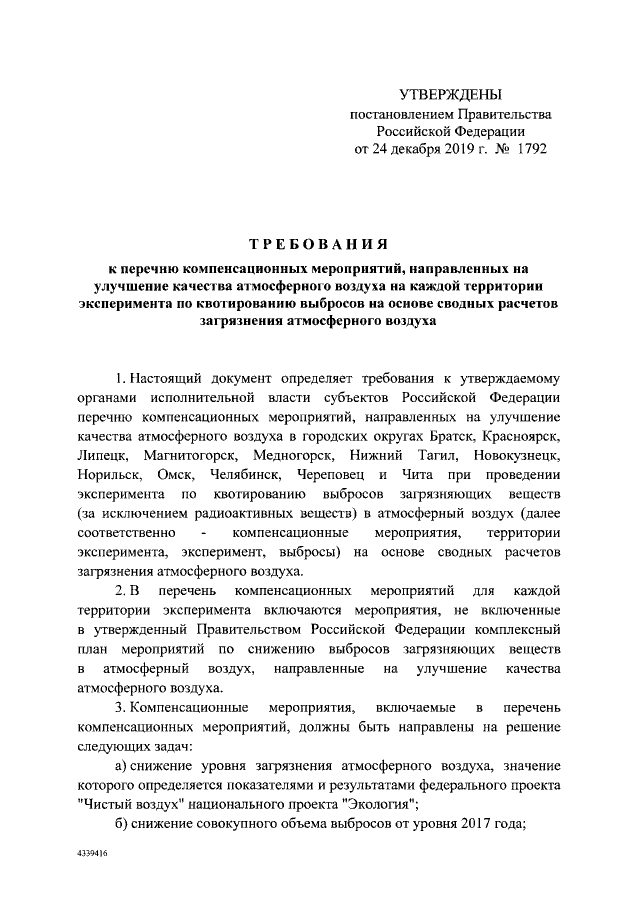 УТВЕРЖДЕНЫ
постановлением Правительства
Российской Федерации
от 24 декабря 2019 г. № 1792

ТРЕБОВАНИЯ
к перечню компенсационных мероприятий, направленных на улучшение качества атмосферного воздуха на каждой территории эксперимента по квотированию выбросов на основе сводных расчетов загрязнения атмосферного воздуха

1. Настоящий документ определяет требования к утверждаемому органами исполнительной власти субъектов Российской Федерации перечню компенсационных мероприятий, направленных на улучшение качества атмосферного воздуха в городских округах Братск, Красноярск, Липецк, Магнитогорск, Медногорск, Нижний Тагил, Новокузнецк, Норильск, Омск, Челябинск, Череповец и Чита при проведении эксперимента по квотированию выбросов загрязняющих веществ (за исключением радиоактивных веществ) в атмосферный воздух (далее соответственно - компенсационные мероприятия, территории эксперимента, эксперимент, выбросы) на основе сводных расчетов загрязнения атмосферного воздуха.

2. В перечень компенсационных мероприятий для каждой территории эксперимента включаются мероприятия, не включенные в утвержденный Правительством Российской Федерации комплексный план мероприятий по снижению выбросов загрязняющих веществ в атмосферный воздух, направленные на улучшение качества атмосферного воздуха.

3. Компенсационные мероприятия, включаемые в перечень компенсационных мероприятий, должны быть направлены на решение следующих задач:

а) снижение уровня загрязнения атмосферного воздуха, значение которого определяется показателями и результатами федерального проекта "Чистый воздух" национального проекта "Экология";

б) снижение совокупного объема выбросов от уровня 2017 года;

4339416